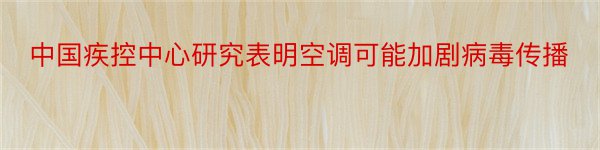 中国疾控中心研究表明空调可能加剧病毒传播